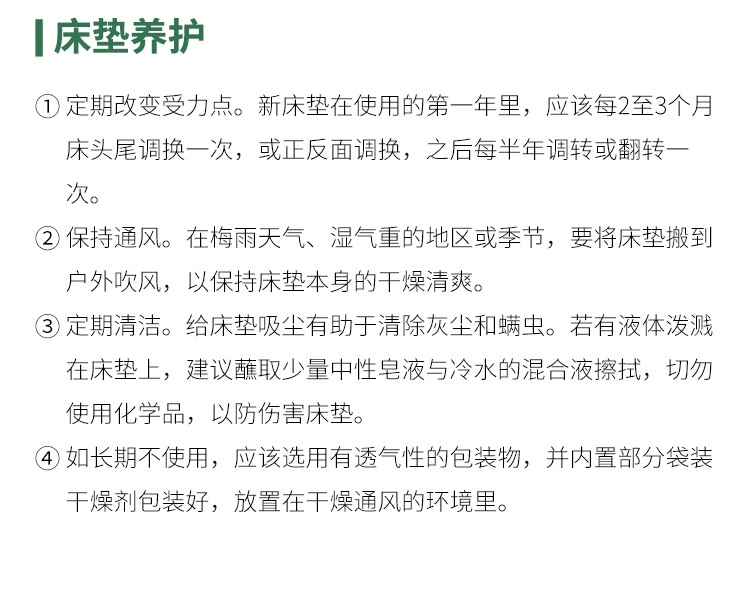 床垫养护

① 定期改变受力点。新床垫在使用的第一年里，应该每2至3个月床头尾调换一次，或正反面调换，之后每半年调转或翻转一次。

② 保持通风。在梅雨天气、湿气重的地区或季节，要将床垫搬到户外吹风，以保持床垫本身的干燥清爽。

③ 定期清洁。给床垫吸尘有助于清除灰尘和螨虫。若有液体泼溅在床垫上，建议蘸取少量中性皂液与冷水的混合液擦拭，切勿使用化学品，以防伤害床垫。

④ 如长期不使用，应该选用有透气性的包装物，并内置部分袋装干燥剂包装好，放置在干燥通风的环境里。